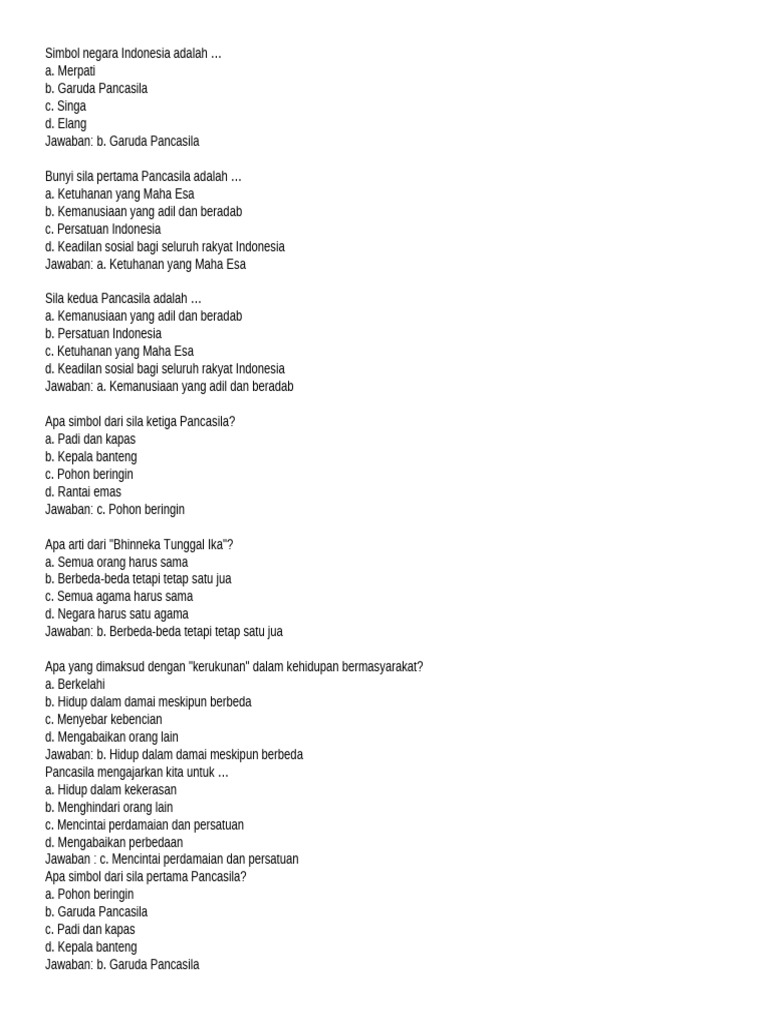 Simbol negara Indonesia adalah ...
a. Merpati
b. Garuda Pancasila
c. Singa
d. Elang
Jawaban: b. Garuda Pancasila

Bunyi sila pertama Pancasila adalah ...
a. Ketuhanan yang Maha Esa
b. Kemanusiaan yang adil dan beradab
c. Persatuan Indonesia
d. Keadilan sosial bagi seluruh rakyat Indonesia
Jawaban: a. Ketuhanan yang Maha Esa

Sila kedua Pancasila adalah ...
a. Kemanusiaan yang adil dan beradab
b. Persatuan Indonesia
c. Ketuhanan yang Maha Esa
d. Keadilan sosial bagi seluruh rakyat Indonesia
Jawaban: a. Kemanusiaan yang adil dan beradab

Apa simbol dari sila ketiga Pancasila?
a. Padi dan kapas
b. Kepala banteng
c. Pohon beringin
d. Rantai emas
Jawaban: c. Pohon beringin

Apa arti dari "Bhinneka Tunggal Ika"?
a. Semua orang harus sama
b. Berbeda-beda tetapi tetap satu jua
c. Semua agama harus sama
d. Negara harus satu agama
Jawaban: b. Berbeda-beda tetapi tetap satu jua

Apa yang dimaksud dengan "kerukunan" dalam kehidupan bermasyarakat?
a. Berkelahi
b. Hidup dalam damai meskipun berbeda
c. Menyebar kebencian
d. Mengabaikan orang lain
Jawaban: b. Hidup dalam damai meskipun berbeda
Pancasila mengajarkan kita untuk ...
a. Hidup dalam kekerasan
b. Menghindari orang lain
c. Mencintai perdamaian dan persatuan
d. Mengabaikan perbedaan
Jawaban : c. Mencintai perdamaian dan persatuan
Apa simbol dari sila pertama Pancasila?
a. Pohon beringin
b. Garuda Pancasila
c. Padi dan kapas
d. Kepala banteng
Jawaban: b. Garuda Pancasila